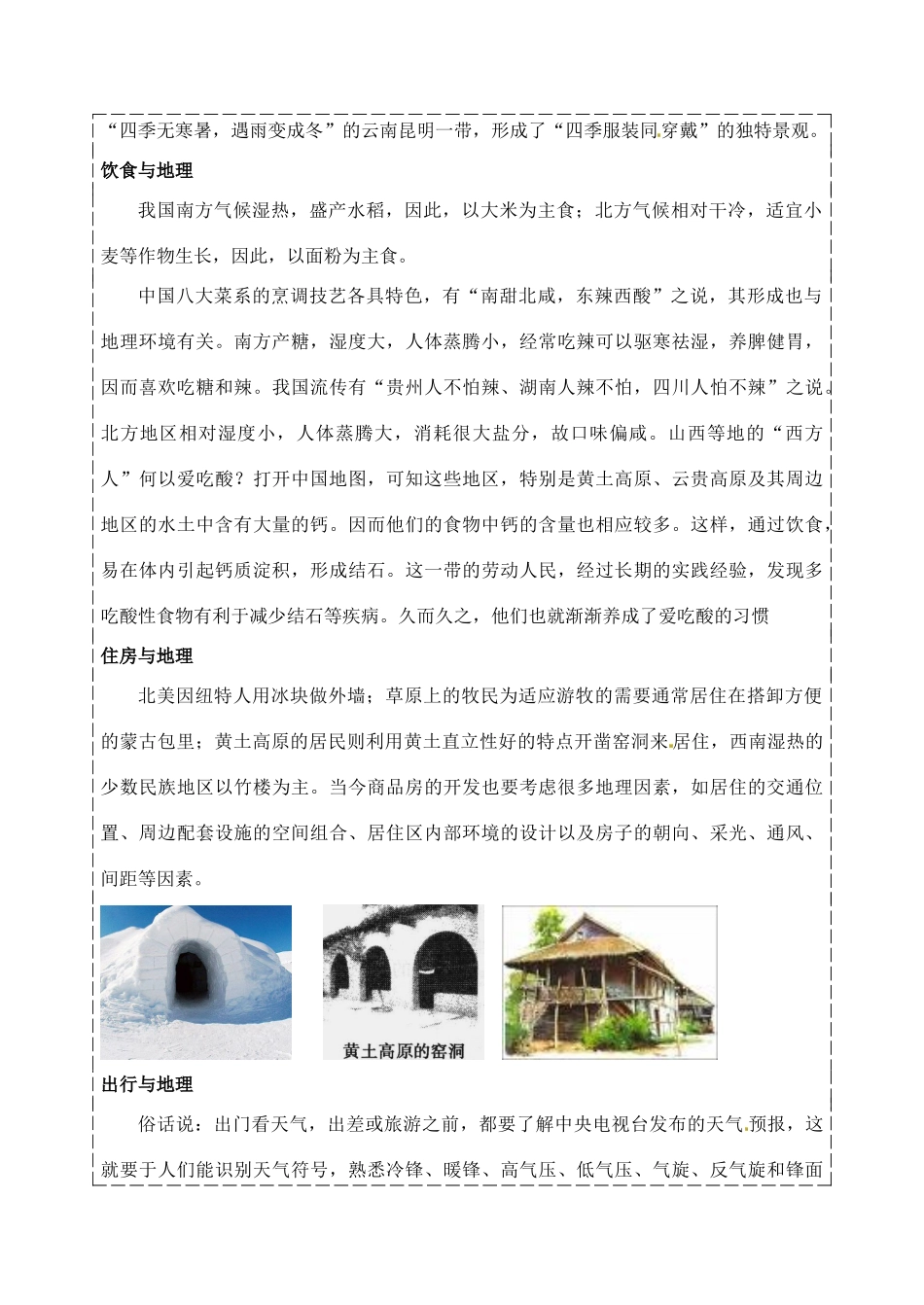 “四季无寒暑，遇雨变成冬”的云南昆明一带，形成了“四季服装同穿戴”的独特景观。

饮食与地理

我国南方气候湿热，盛产水稻，因此，以大米为主食；北方气候相对干冷，适宜小麦等作物生长，因此，以面粉为主食。

中国八大菜系的烹调技艺各具特色，有“南甜北咸，东辣西酸”之说，其形成也与地理环境有关。南方产糖，湿度大，人体蒸腾小，经常吃辣可以驱寒祛湿，养脾健胃，因而喜欢吃糖和辣。我国流传有“贵州人不怕辣、湖南人辣不怕，四川人怕不辣”之说。北方地区相对湿度小，人体蒸腾大，消耗很大盐分，故口味偏咸。山西等地的“西方人”何以爱吃酸？打开中国地图，可知这些地区，特别是黄土高原、云贵高原及其周边地区的水土中含有大量的钙。因而他们的食物中钙的含量也相应较多。这样，通过饮食，易在体内引起钙质淀积，形成结石。这一带的劳动人民，经过长期的实践经验，发现多吃酸性食物有利于减少结石等疾病。久而久之，他们也就渐渐养成了爱吃酸的习惯

住房与地理

北美因纽特人用冰块做外墙；草原上的牧民为适应游牧的需要通常居住在搭卸方便的蒙古包里；黄土高原的居民则利用黄土直立性好的特点开凿窑洞来居住，西南湿热的少数民族地区以竹楼为主。当今商品房的开发也要考虑很多地理因素，如居住的交通位置、周边配套设施的空间组合、居住区内部环境的设计以及房子的朝向、采光、通风、间距等因素。

黄土高原的窑洞

出行与地理

俗话说：出门看天气，出差或旅游之前，都要了解中央电视台发布的天气预报，这就要于人们能识别天气符号，熟悉冷锋、暖锋、高气压、低气压、气旋、反气旋和锋面